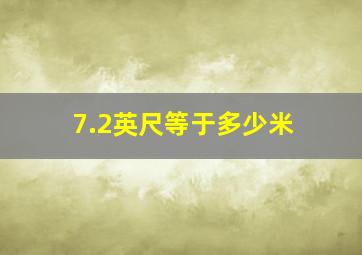 7.2英尺等于多少米